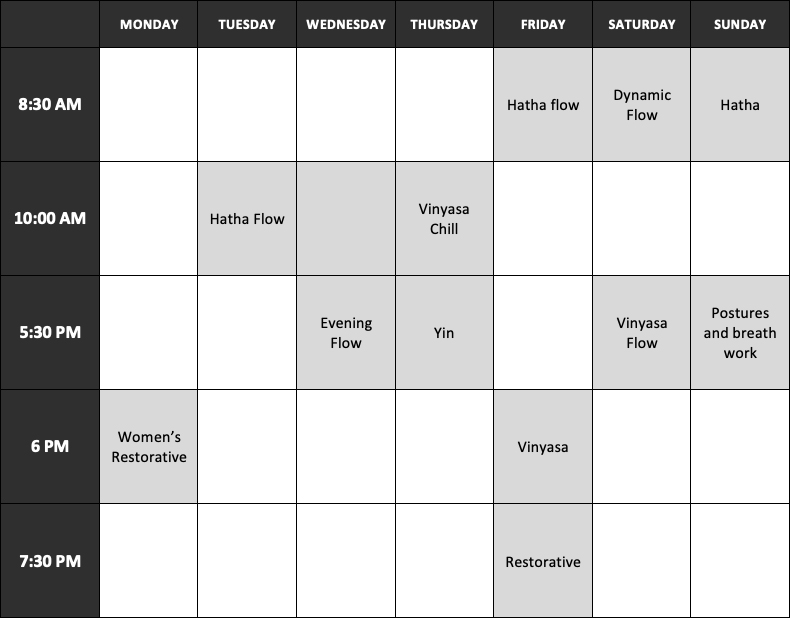 | | MONDAY | TUESDAY | WEDNESDAY | THURSDAY | FRIDAY | SATURDAY | SUNDAY |
|---|---|---|---|---|---|---|---|
| 8:30 AM | | | | | Hatha flow | Dynamic Flow | Hatha |
| 10:00 AM | | Hatha Flow | | Vinyasa Chill | | | |
| 5:30 PM | | | Evening Flow | Yin | | Vinyasa Flow | Postures and breath work |
| 6 PM | Women's Restorative | | | | Vinyasa | | |
| 7:30 PM | | | | | Restorative | | |